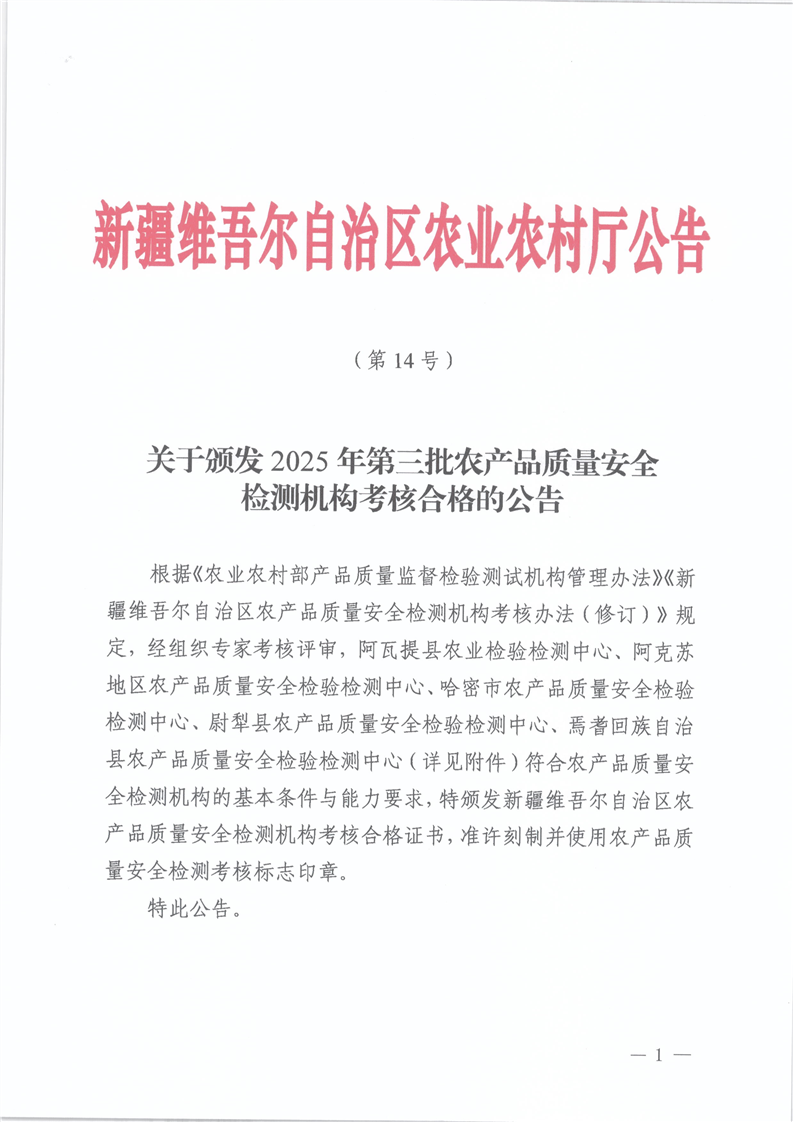 新疆维吾尔自治区农业农村厅公告

（第 14 号）

关于颁发 2025 年第三批农产品质量安全检测机构考核合格的公告

根据《农业农村部产品质量监督检验测试机构管理办法》《新疆维吾尔自治区农产品质量安全检测机构考核办法（修订）》规定，经组织专家考核评审，阿瓦提县农业检验检测中心、阿克苏地区农产品质量安全检验检测中心、哈密市农产品质量安全检验检测中心、尉犁县农产品质量安全检验检测中心、焉耆回族自治县农产品质量安全检验检测中心（详见附件）符合农产品质量安全检测机构的基本条件与能力要求，特颁发新疆维吾尔自治区农产品质量安全检测机构考核合格证书，准许刻制并使用农产品质量安全检测考核标志印章。

特此公告。

— 1 —